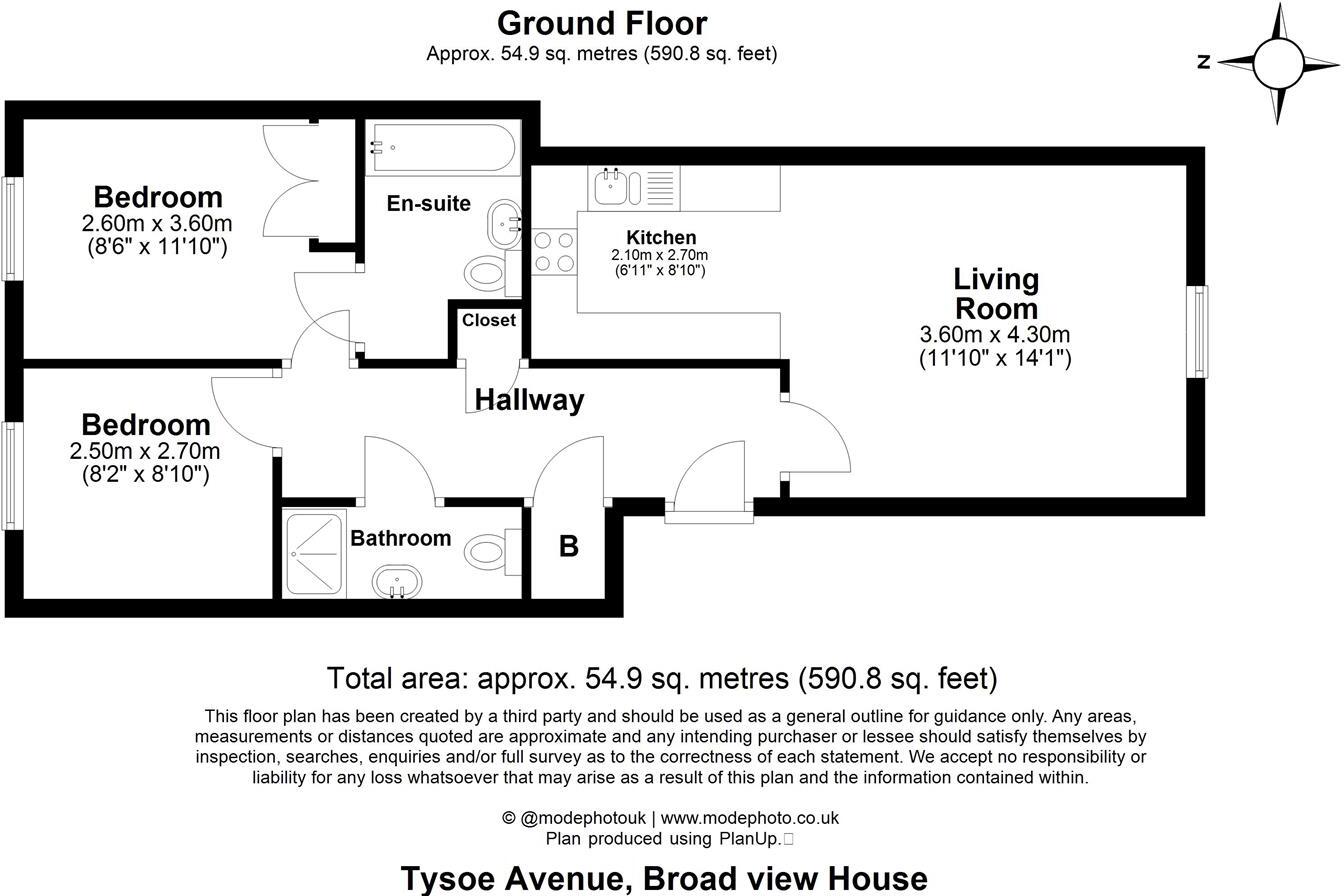 Ground Floor
Approx. 54.9 sq. metres (590.8 sq. feet)

N

Bedroom
2.60m x 3.60m
(8'6" x 11'10")

En-suite

Kitchen
2.10m x 2.70m
(6'11" x 8'10")

Living Room
3.60m x 4.30m
(11'10" x 14'1")

Closet

Hallway

Bedroom
2.50m x 2.70m
(8'2" x 8'10")

Bathroom

B

Total area: approx. 54.9 sq. metres (590.8 sq. feet)

This floor plan has been created by a third party and should be used as a general outline for guidance only. Any areas, measurements or distances quoted are approximate and any intending purchaser or lessee should satisfy themselves by inspection, searches, enquiries and/or full survey as to the correctness of each statement. We accept no responsibility or liability for any loss whatsoever that may arise as a result of this plan and the information contained within.

© @modephotouk | www.modephoto.co.uk
Plan produced using PlanUp.

Tysoe Avenue, Broad view House